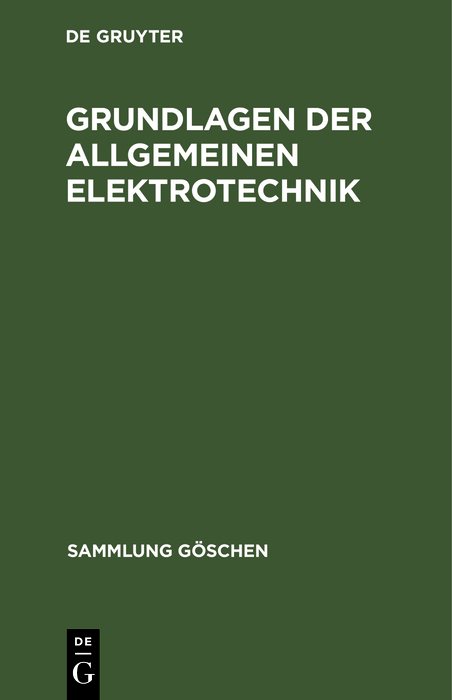 DE GRUYTER

GRUNDLAGEN DER ALLGEMEINEN ELEKTROTECHNIK

SAMMLUNG GÖSCHEN

DE
G